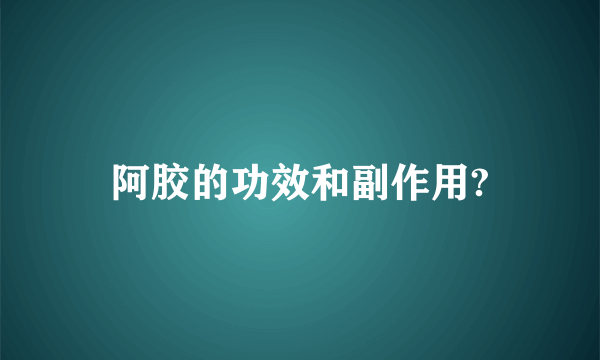 阿胶的功效和副作用?